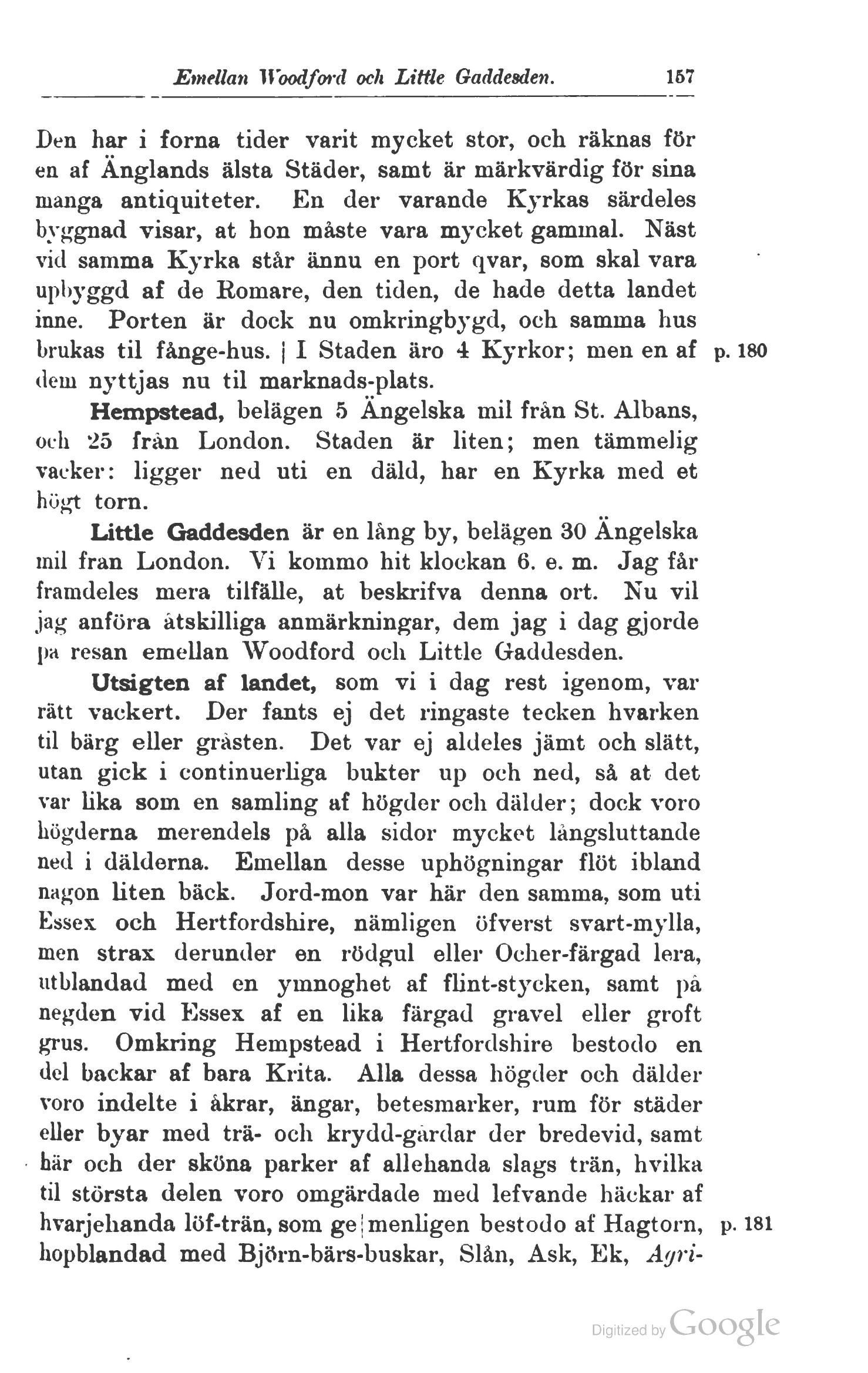 Emellan Woodford och Little Gaddesden. 157

Den har i forna tider varit mycket stor, och räknas för en af Änglands älsta Städer, samt är märkvärdig för sina manga antiquiteter. En der varande Kyrkas särdeles byggnad visar, at hon måste vara mycket gammal. Näst vid samma Kyrka står ännu en port qvar, som skal vara upbyggd af de Romare, den tiden, de hade detta landet inne. Porten är dock nu omkringbygd, och samma hus brukas til fånge-hus. | I Staden äro 4 Kyrkor; men en af dem nyttjas nu til marknads-plats. p. 180

Hempstead, belägen 5 Ängelska mil från St. Albans, och 25 från London. Staden är liten; men tämmelig vacker: ligger ned uti en däld, har en Kyrka med et högt torn.

Little Gaddesden är en lång by, belägen 30 Ängelska mil fran London. Vi kommo hit klockan 6. e. m. Jag får framdeles mera tilfälle, at beskrifva denna ort. Nu vil jag anföra åtskilliga anmärkningar, dem jag i dag gjorde pa resan emellan Woodford och Little Gaddesden.

Utsigten af landet, som vi i dag rest igenom, var rätt vackert. Der fants ej det ringaste tecken hvarken til bärg eller gråsten. Det var ej aldeles jämt och slätt, utan gick i continuerliga bukter up och ned, så at det var lika som en samling af högder och dälder; dock voro högderna merendels på alla sidor mycket långsluttande ned i dälderna. Emellan desse uphögningar flöt ibland nagon liten bäck. Jord-mon var här den samma, som uti Essex och Hertfordshire, nämligen öfverst svart-mylla, men strax derunder en rödgul eller Ocher-färgad lera, utblandad med en ymnoghet af flint-stycken, samt på negden vid Essex af en lika färgad gravel eller groft grus. Omkring Hempstead i Hertfordshire bestodo en del backar af bara Krita. Alla dessa högder och dälder voro indelte i åkrar, ängar, betesmarker, rum för städer eller byar med trä- och krydd-gårdar der bredevid, samt här och der sköna parker af allehanda slags trän, hvilka til största delen voro omgärdade med lefvande häckar af hvarjehanda löf-trän, som ge|menligen bestodo af Hagtorn, hopblandad med Björn-bärs-buskar, Slån, Ask, Ek, Agri- p. 181

Digitized by Google